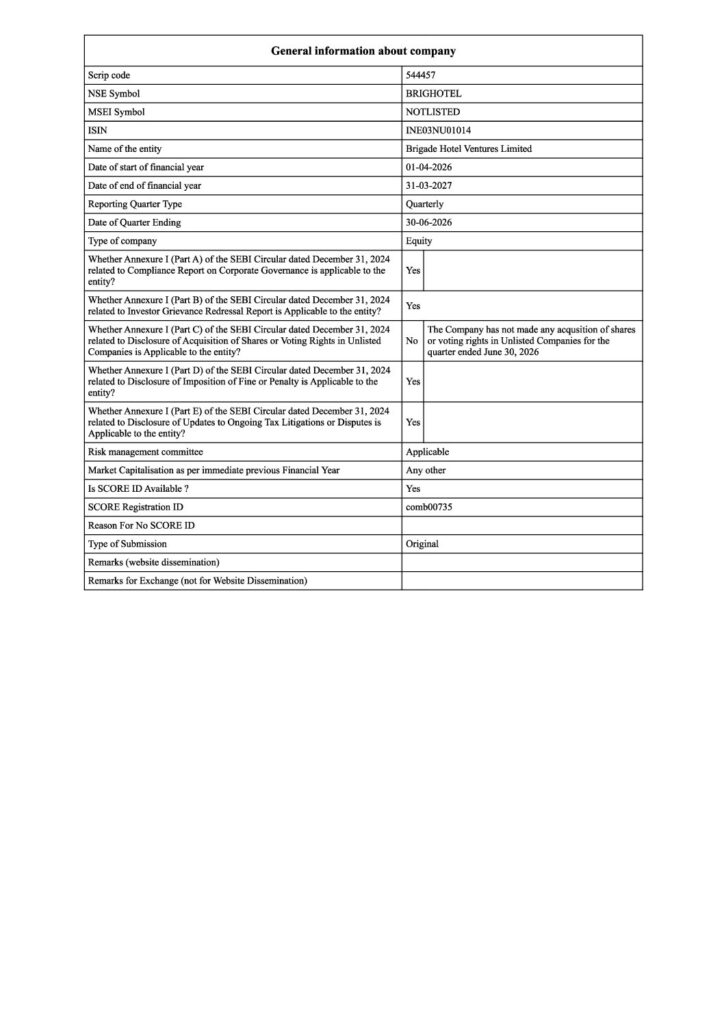 | General information about company | | |
|---|---|---|
| Scrip code | 544457 | |
| NSE Symbol | BRIGHOTEL | |
| MSEI Symbol | NOTLISTED | |
| ISIN | INE03NU01014 | |
| Name of the entity | Brigade Hotel Ventures Limited | |
| Date of start of financial year | 01-04-2026 | |
| Date of end of financial year | 31-03-2027 | |
| Reporting Quarter Type | Quarterly | |
| Date of Quarter Ending | 30-06-2026 | |
| Type of company | Equity | |
| Whether Annexure I (Part A) of the SEBI Circular dated December 31, 2024 related to Compliance Report on Corporate Governance is applicable to the entity? | Yes | |
| Whether Annexure I (Part B) of the SEBI Circular dated December 31, 2024 related to Investor Grievance Redressal Report is Applicable to the entity? | Yes | |
| Whether Annexure I (Part C) of the SEBI Circular dated December 31, 2024 related to Disclosure of Acquisition of Shares or Voting Rights in Unlisted Companies is Applicable to the entity? | No | The Company has not made any acqusition of shares or voting rights in Unlisted Companies for the quarter ended June 30, 2026 |
| Whether Annexure I (Part D) of the SEBI Circular dated December 31, 2024 related to Disclosure of Imposition of Fine or Penalty is Applicable to the entity? | Yes | |
| Whether Annexure I (Part E) of the SEBI Circular dated December 31, 2024 related to Disclosure of Updates to Ongoing Tax Litigations or Disputes is Applicable to the entity? | Yes | |
| Risk management committee | Applicable | |
| Market Capitalisation as per immediate previous Financial Year | Any other | |
| Is SCORE ID Available ? | Yes | |
| SCORE Registration ID | comb00735 | |
| Reason For No SCORE ID | | |
| Type of Submission | Original | |
| Remarks (website dissemination) | | |
| Remarks for Exchange (not for Website Dissemination) | | |